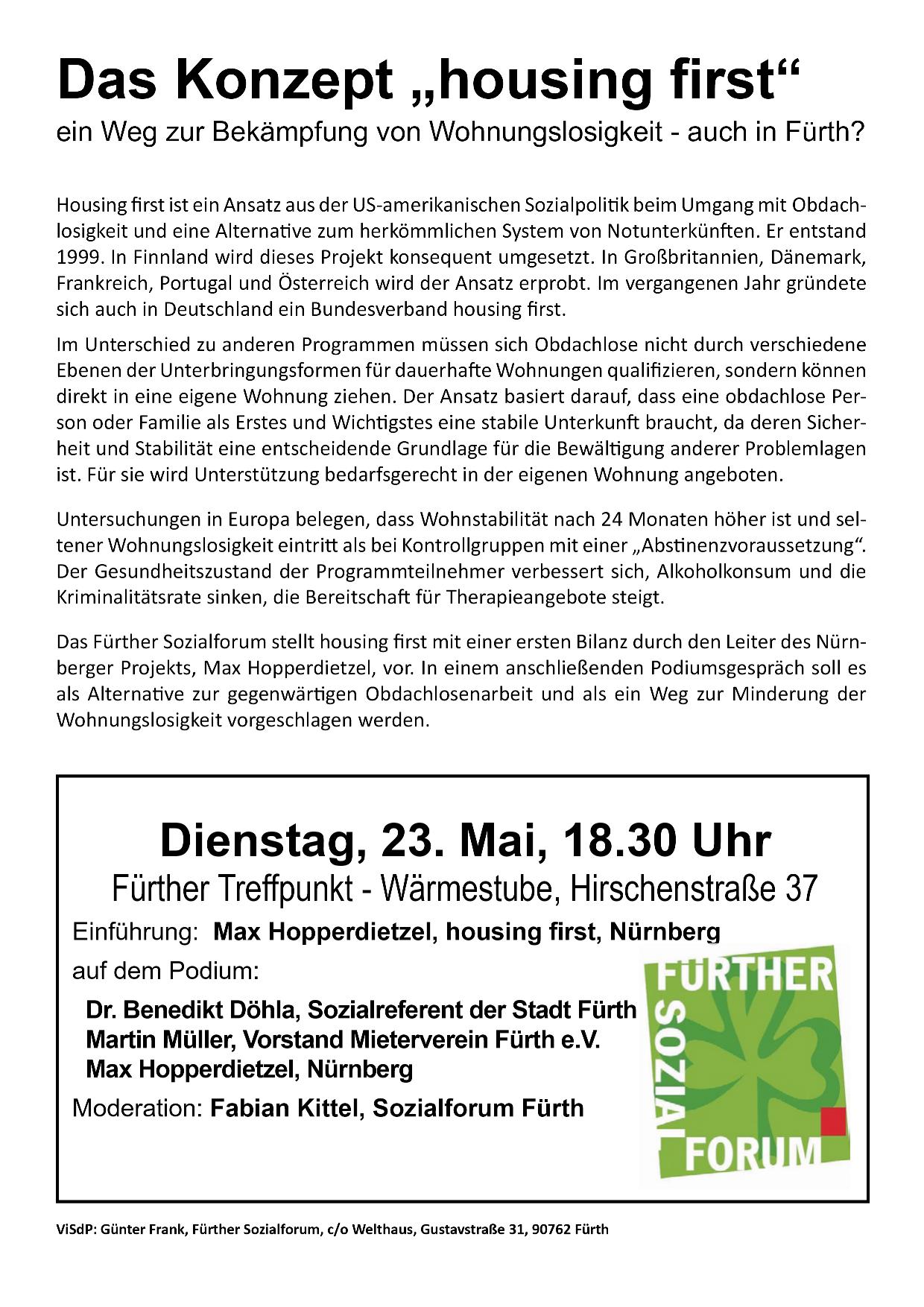 Das Konzept „housing first“

ein Weg zur Bekämpfung von Wohnungslosigkeit - auch in Fürth?

Housing first ist ein Ansatz aus der US-amerikanischen Sozialpolitik beim Umgang mit Obdachlosigkeit und eine Alternative zum herkömmlichen System von Notunterkünften. Er entstand 1999. In Finnland wird dieses Projekt konsequent umgesetzt. In Großbritannien, Dänemark, Frankreich, Portugal und Österreich wird der Ansatz erprobt. Im vergangenen Jahr gründete sich auch in Deutschland ein Bundesverband housing first.

Im Unterschied zu anderen Programmen müssen sich Obdachlose nicht durch verschiedene Ebenen der Unterbringungsformen für dauerhafte Wohnungen qualifizieren, sondern können direkt in eine eigene Wohnung ziehen. Der Ansatz basiert darauf, dass eine obdachlose Person oder Familie als Erstes und Wichtigstes eine stabile Unterkunft braucht, da deren Sicherheit und Stabilität eine entscheidende Grundlage für die Bewältigung anderer Problemlagen ist. Für sie wird Unterstützung bedarfsgerecht in der eigenen Wohnung angeboten.

Untersuchungen in Europa belegen, dass Wohnstabilität nach 24 Monaten höher ist und seltener Wohnungslosigkeit eintritt als bei Kontrollgruppen mit einer „Abstinenzvoraussetzung“. Der Gesundheitszustand der Programmteilnehmer verbessert sich, Alkoholkonsum und die Kriminalitätsrate sinken, die Bereitschaft für Therapieangebote steigt.

Das Fürther Sozialforum stellt housing first mit einer ersten Bilanz durch den Leiter des Nürnberger Projekts, Max Hopperdietzel, vor. In einem anschließenden Podiumsgespräch soll es als Alternative zur gegenwärtigen Obdachlosenarbeit und als ein Weg zur Minderung der Wohnungslosigkeit vorgeschlagen werden.

Dienstag, 23. Mai, 18.30 Uhr

Fürther Treffpunkt - Wärmestube, Hirschenstraße 37

Einführung: Max Hopperdietzel, housing first, Nürnberg

auf dem Podium:

Dr. Benedikt Döhla, Sozialreferent der Stadt Fürth
Martin Müller, Vorstand Mieterverein Fürth e.V.
Max Hopperdietzel, Nürnberg

Moderation: Fabian Kittel, Sozialforum Fürth

FÜRTHER SOZIAL FORUM

ViSdP: Günter Frank, Fürther Sozialforum, c/o Welthaus, Gustavstraße 31, 90762 Fürth